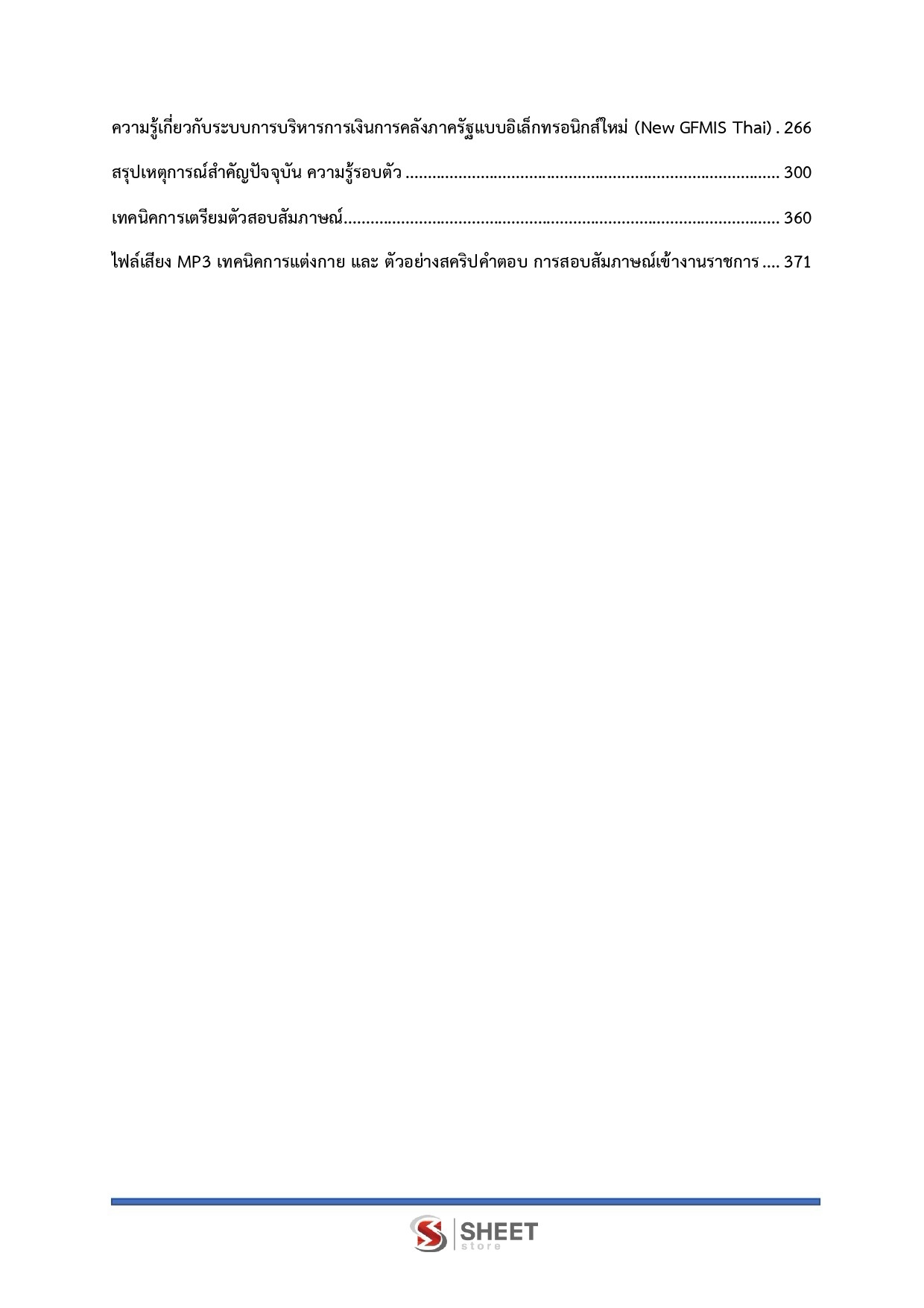 ความรู้เกี่ยวกับระบบการบริหารการเงินการคลังภาครัฐแบบอิเล็กทรอนิกส์ใหม่ (New GFMIS Thai) 266

สรุปเหตุการณ์สำคัญปัจจุบัน ความรู้รอบตัว 300

เทคนิคการเตรียมตัวสอบสัมภาษณ์ 360

ไฟล์เสียง MP3 เทคนิคการแต่งกาย และ ตัวอย่างสคริปคำตอบ การสอบสัมภาษณ์เข้างานราชการ 371

SHEET
store